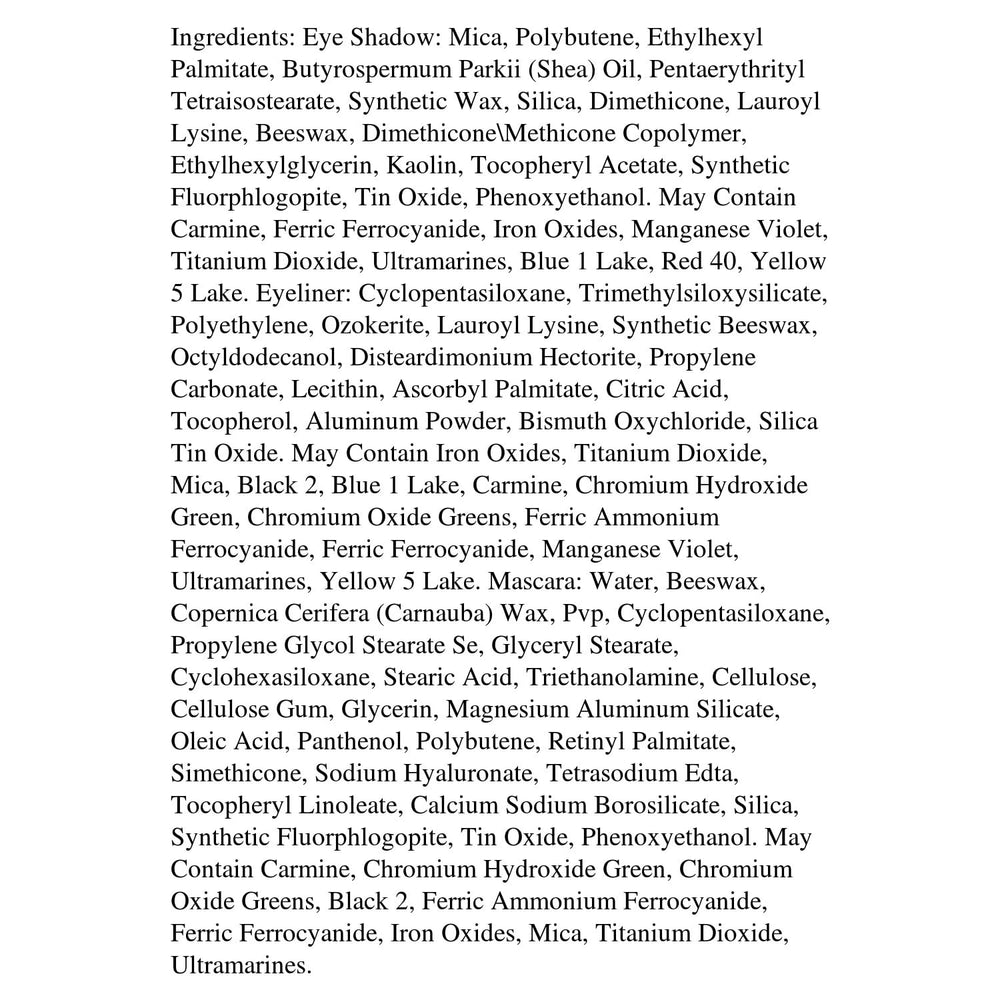 Ingredients: Eye Shadow: Mica, Polybutene, Ethylhexyl Palmitate, Butyrospermum Parkii (Shea) Oil, Pentaerythrityl Tetraisostearate, Synthetic Wax, Silica, Dimethicone, Lauroyl Lysine, Beeswax, Dimethicone\Methicone Copolymer, Ethylhexylglycerin, Kaolin, Tocopheryl Acetate, Synthetic Fluorphlogopite, Tin Oxide, Phenoxyethanol. May Contain Carmine, Ferric Ferrocyanide, Iron Oxides, Manganese Violet, Titanium Dioxide, Ultramarines, Blue 1 Lake, Red 40, Yellow 5 Lake. Eyeliner: Cyclopentasiloxane, Trimethylsiloxysilicate, Polyethylene, Ozokerite, Lauroyl Lysine, Synthetic Beeswax, Octyldodecanol, Disteardimonium Hectorite, Propylene Carbonate, Lecithin, Ascorbyl Palmitate, Citric Acid, Tocopherol, Aluminum Powder, Bismuth Oxychloride, Silica Tin Oxide. May Contain Iron Oxides, Titanium Dioxide, Mica, Black 2, Blue 1 Lake, Carmine, Chromium Hydroxide Green, Chromium Oxide Greens, Ferric Ammonium Ferrocyanide, Ferric Ferrocyanide, Manganese Violet, Ultramarines, Yellow 5 Lake. Mascara: Water, Beeswax, Copernica Cerifera (Carnauba) Wax, Pvp, Cyclopentasiloxane, Propylene Glycol Stearate Se, Glyceryl Stearate, Cyclohexasiloxane, Stearic Acid, Triethanolamine, Cellulose, Cellulose Gum, Glycerin, Magnesium Aluminum Silicate, Oleic Acid, Panthenol, Polybutene, Retinyl Palmitate, Simethicone, Sodium Hyaluronate, Tetrasodium Edta, Tocopheryl Linoleate, Calcium Sodium Borosilicate, Silica, Synthetic Fluorphlogopite, Tin Oxide, Phenoxyethanol. May Contain Carmine, Chromium Hydroxide Green, Chromium Oxide Greens, Black 2, Ferric Ammonium Ferrocyanide, Ferric Ferrocyanide, Iron Oxides, Mica, Titanium Dioxide, Ultramarines.